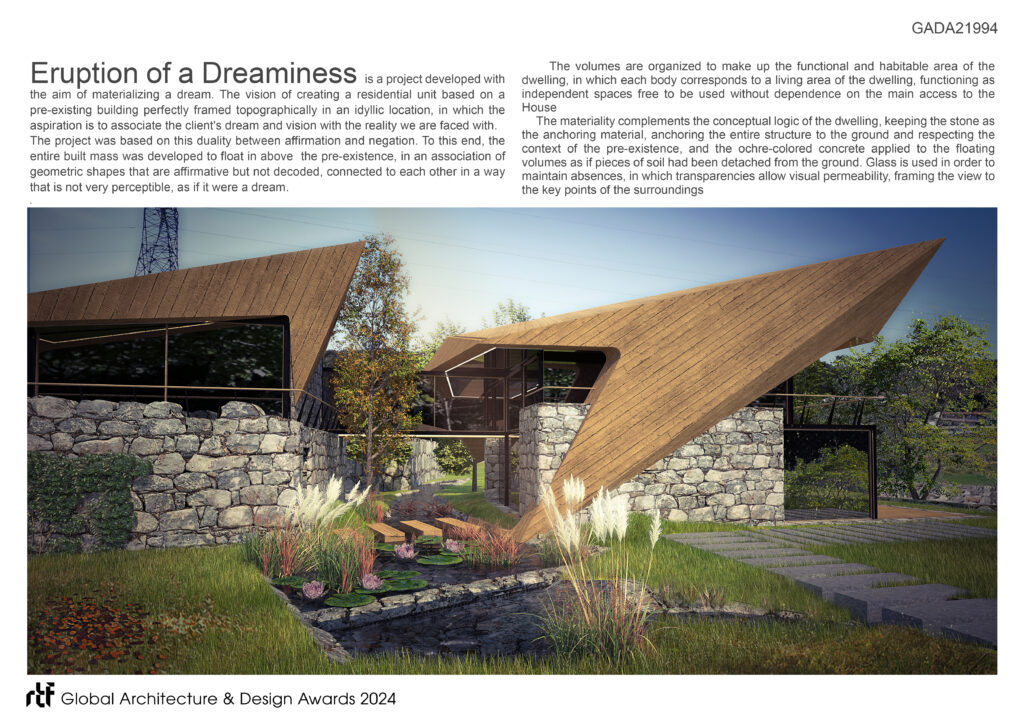 GADA21994

Eruption of a Dreaminess is a project developed with the aim of materializing a dream. The vision of creating a residential unit based on a pre-existing building perfectly framed topographically in an idyllic location, in which the aspiration is to associate the client's dream and vision with the reality we are faced with. The project was based on this duality between affirmation and negation. To this end, the entire built mass was developed to float in above the pre-existence, in an association of geometric shapes that are affirmative but not decoded, connected to each other in a way that is not very perceptible, as if it were a dream.

The volumes are organized to make up the functional and habitable area of the dwelling, in which each body corresponds to a living area of the dwelling, functioning as independent spaces free to be used without dependence on the main access to the House

The materiality complements the conceptual logic of the dwelling, keeping the stone as the anchoring material, anchoring the entire structure to the ground and respecting the context of the pre-existence, and the ochre-colored concrete applied to the floating volumes as if pieces of soil had been detached from the ground. Glass is used in order to maintain absences, in which transparencies allow visual permeability, framing the view to the key points of the surroundings

rtf Global Architecture & Design Awards 2024